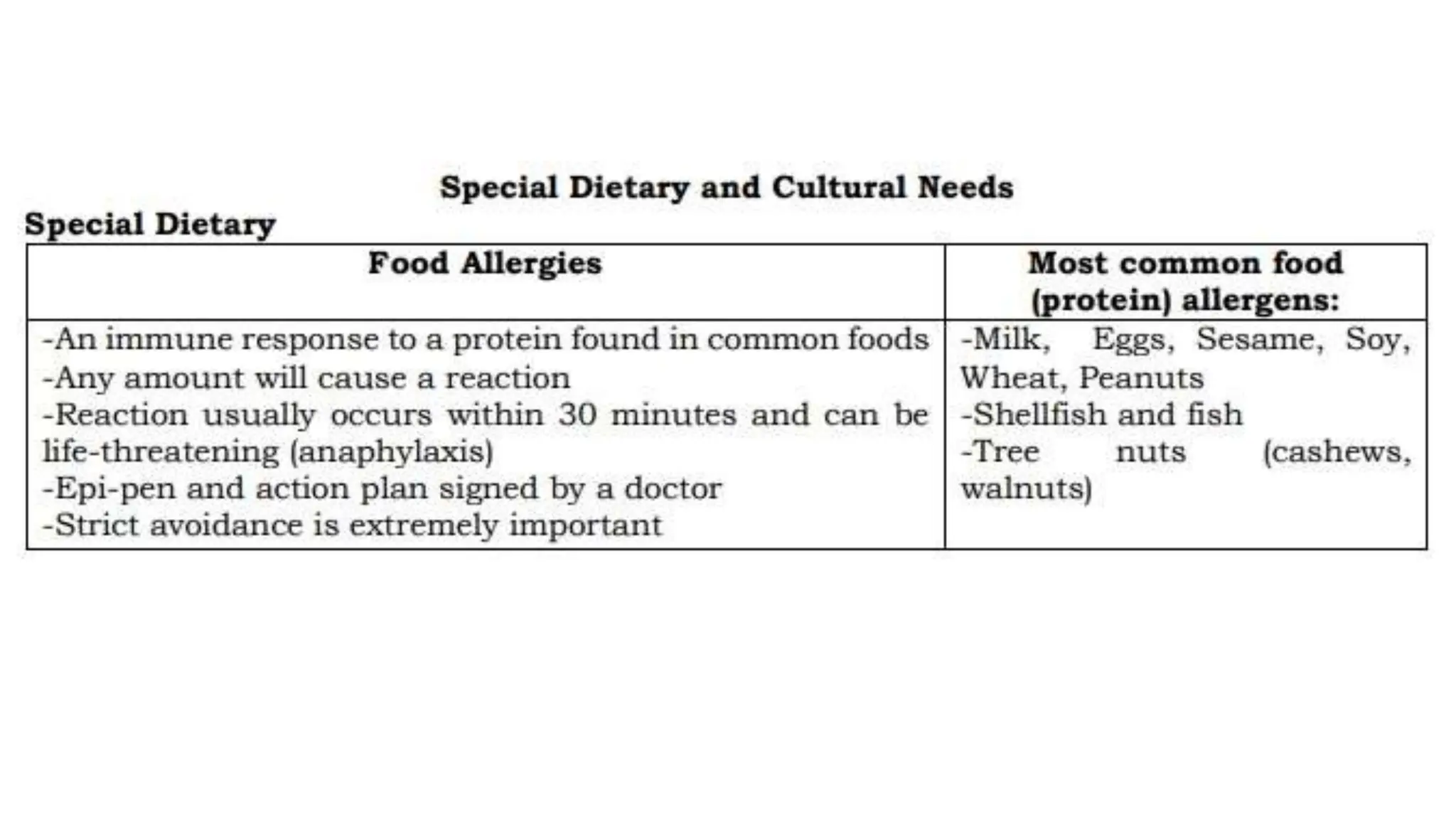 Special Dietary and Cultural Needs

Special Dietary

| Food Allergies | Most common food (protein) allergens: |
|---|---|
| -An immune response to a protein found in common foods -Any amount will cause a reaction -Reaction usually occurs within 30 minutes and can be life-threatening (anaphylaxis) -Epi-pen and action plan signed by a doctor -Strict avoidance is extremely important | -Milk, Eggs, Sesame, Soy, Wheat, Peanuts -Shellfish and fish -Tree nuts (cashews, walnuts) |